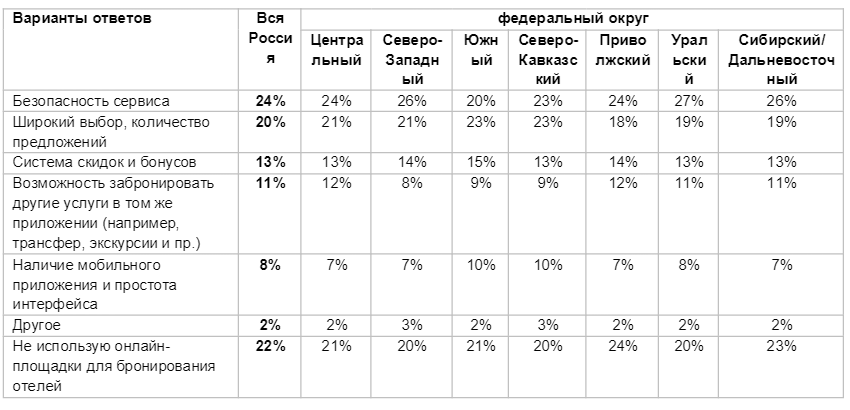 | Варианты ответов | Вся Россия | федеральный округ | | | | | | |
|---|---|---|---|---|---|---|---|---|
| | | Центральный | Северо-Западный | Южный | Северо-Кавказский | Приволжский | Уральский | Сибирский/ Дальневосточный |
| Безопасность сервиса | 24% | 24% | 26% | 20% | 23% | 24% | 27% | 26% |
| Широкий выбор, количество предложений | 20% | 21% | 21% | 23% | 23% | 18% | 19% | 19% |
| Система скидок и бонусов | 13% | 13% | 14% | 15% | 13% | 14% | 13% | 13% |
| Возможность забронировать другие услуги в том же приложении (например, трансфер, экскурсии и пр.) | 11% | 12% | 8% | 9% | 9% | 12% | 11% | 11% |
| Наличие мобильного приложения и простота интерфейса | 8% | 7% | 7% | 10% | 10% | 7% | 8% | 7% |
| Другое | 2% | 2% | 3% | 2% | 3% | 2% | 2% | 2% |
| Не использую онлайн-площадки для бронирования отелей | 22% | 21% | 20% | 21% | 20% | 24% | 20% | 23% |